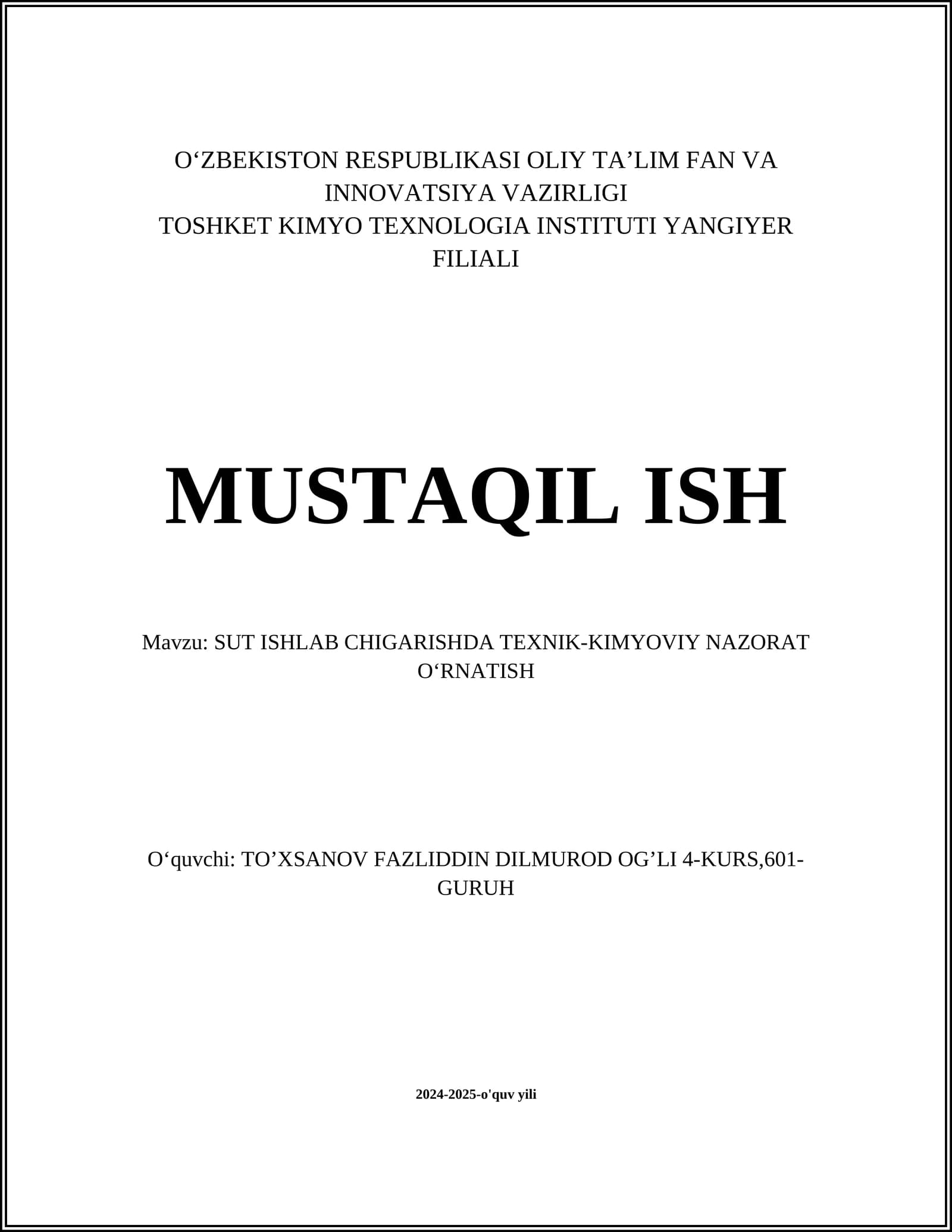 O‘ZBEKISTON RESPUBLIKASI OLIY TA’LIM FAN VA INNOVATSIYA VAZIRLIGI
TOSHKET KIMYO TEXNOLOGIA INSTITUTI YANGIYER FILIALI

MUSTAQIL ISH

Mavzu: SUT ISHLAB CHIGARISHDA TEXNIK-KIMYOVIY NAZORAT O‘RNATISH

O‘quvchi: TO’XSANOV FAZLIDDIN DILMUROD OG’LI 4-KURS,601-GURUH

2024-2025-o'quv yili